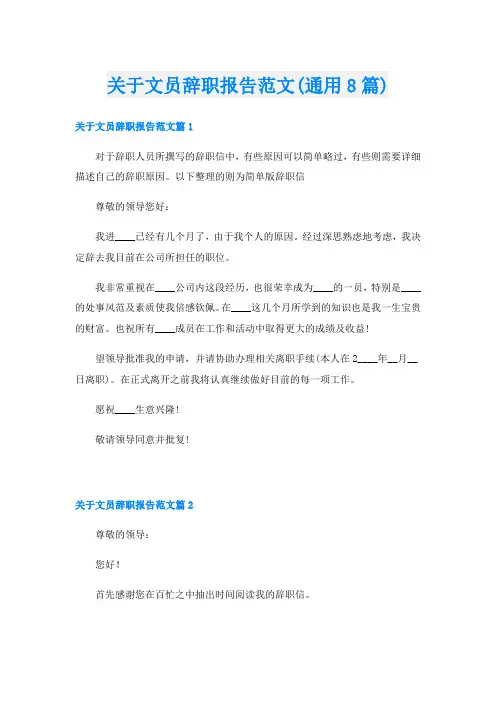 关于文员辞职报告范文(通用8篇)

关于文员辞职报告范文篇1

对于辞职人员所撰写的辞职信中，有些原因可以简单略过，有些则需要详细描述自己的辞职原因。以下整理的则为简单版辞职信

尊敬的领导您好：

我进____已经有几个月了，由于我个人的原因。经过深思熟虑地考虑，我决定辞去我目前在公司所担任的职位。

我非常重视在____公司内这段经历，也很荣幸成为____的一员，特别是____的处事风范及素质使我倍感钦佩。在____这几个月所学到的知识也是我一生宝贵的财富。也祝所有____成员在工作和活动中取得更大的成绩及收益！

望领导批准我的申请，并请协助办理相关离职手续(本人在2____年__月__日离职)。在正式离开之前我将认真继续做好目前的每一项工作。

愿祝____生意兴隆！

敬请领导同意并批复！

关于文员辞职报告范文篇2

尊敬的领导：

您好！

首先感谢您在百忙之中抽出时间阅读我的辞职信。